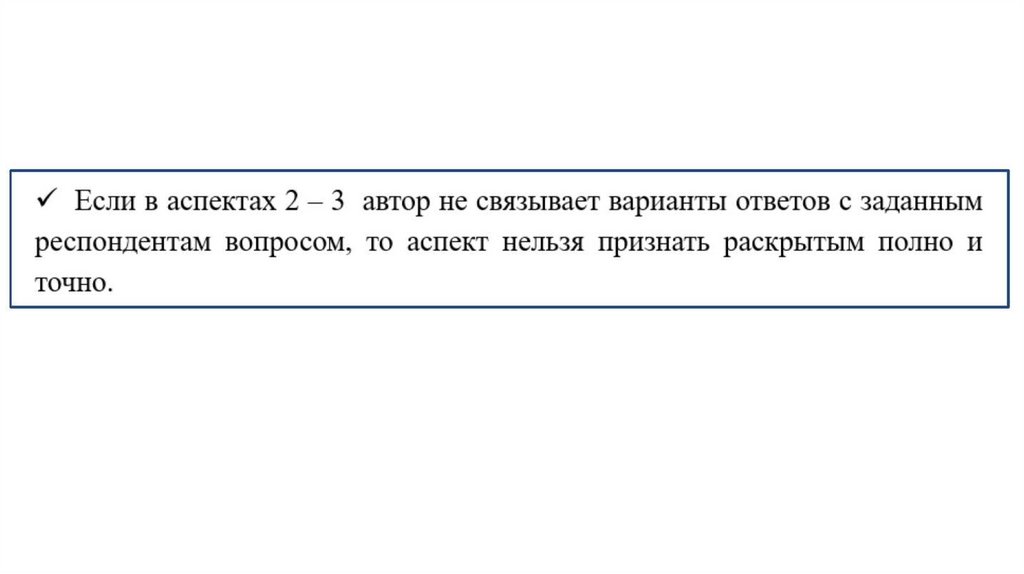 ✓ Если в аспектах 2 – 3 автор не связывает варианты ответов с заданным респондентам вопросом, то аспект нельзя признать раскрытым полно и точно.